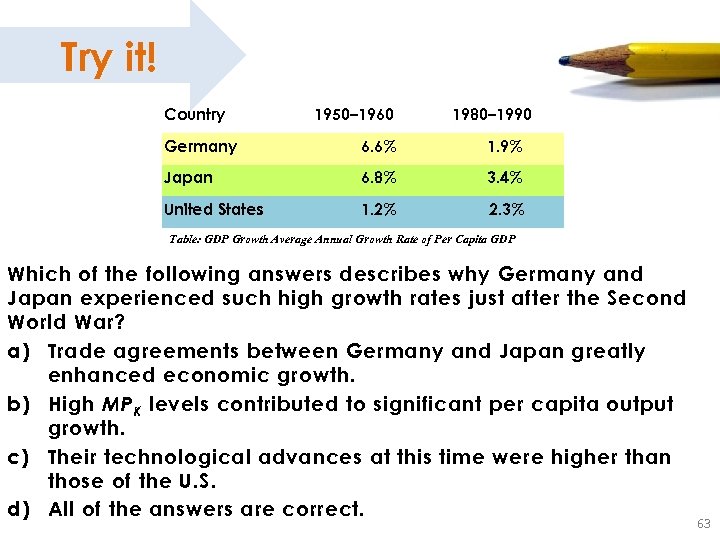 Try it!

| Country | 1950–1960 | 1980–1990 |
|---|---|---|
| Germany | 6.6% | 1.9% |
| Japan | 6.8% | 3.4% |
| United States | 1.2% | 2.3% |

Table: GDP Growth Average Annual Growth Rate of Per Capita GDP

Which of the following answers describes why Germany and Japan experienced such high growth rates just after the Second World War?

a) Trade agreements between Germany and Japan greatly enhanced economic growth.

b) High $MP_K$ levels contributed to significant per capita output growth.

c) Their technological advances at this time were higher than those of the U.S.

d) All of the answers are correct.

63